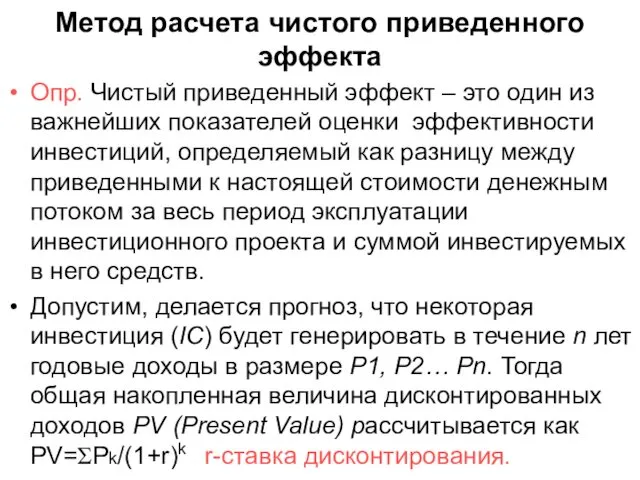 Метод расчета чистого приведенного эффекта

• Опр. Чистый приведенный эффект – это один из важнейших показателей оценки эффективности инвестиций, определяемый как разницу между приведенными к настоящей стоимости денежным потоком за весь период эксплуатации инвестиционного проекта и суммой инвестируемых в него средств.

• Допустим, делается прогноз, что некоторая инвестиция (IC) будет генерировать в течение n лет годовые доходы в размере P1, P2… Pn. Тогда общая накопленная величина дисконтированных доходов PV (Present Value) рассчитывается как $PV=\Sigma P_k/(1+r)^k$ r-ставка дисконтирования.